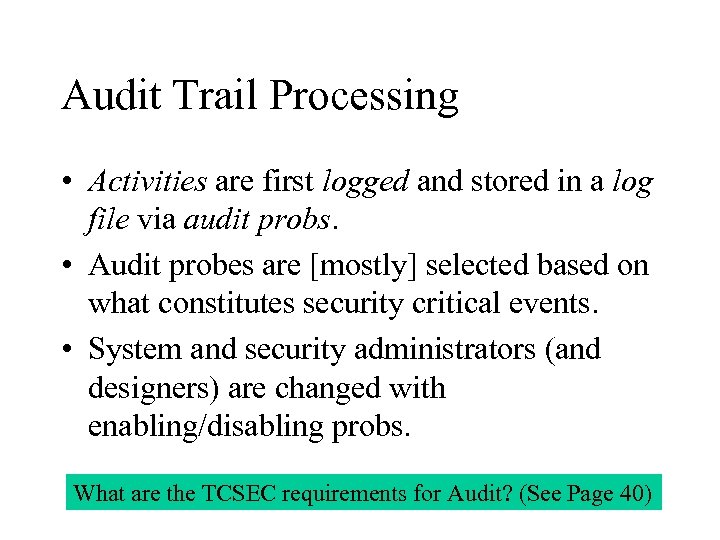 Audit Trail Processing

• Activities are first logged and stored in a log file via audit probs.

• Audit probes are [mostly] selected based on what constitutes security critical events.

• System and security administrators (and designers) are changed with enabling/disabling probs.

What are the TCSEC requirements for Audit? (See Page 40)